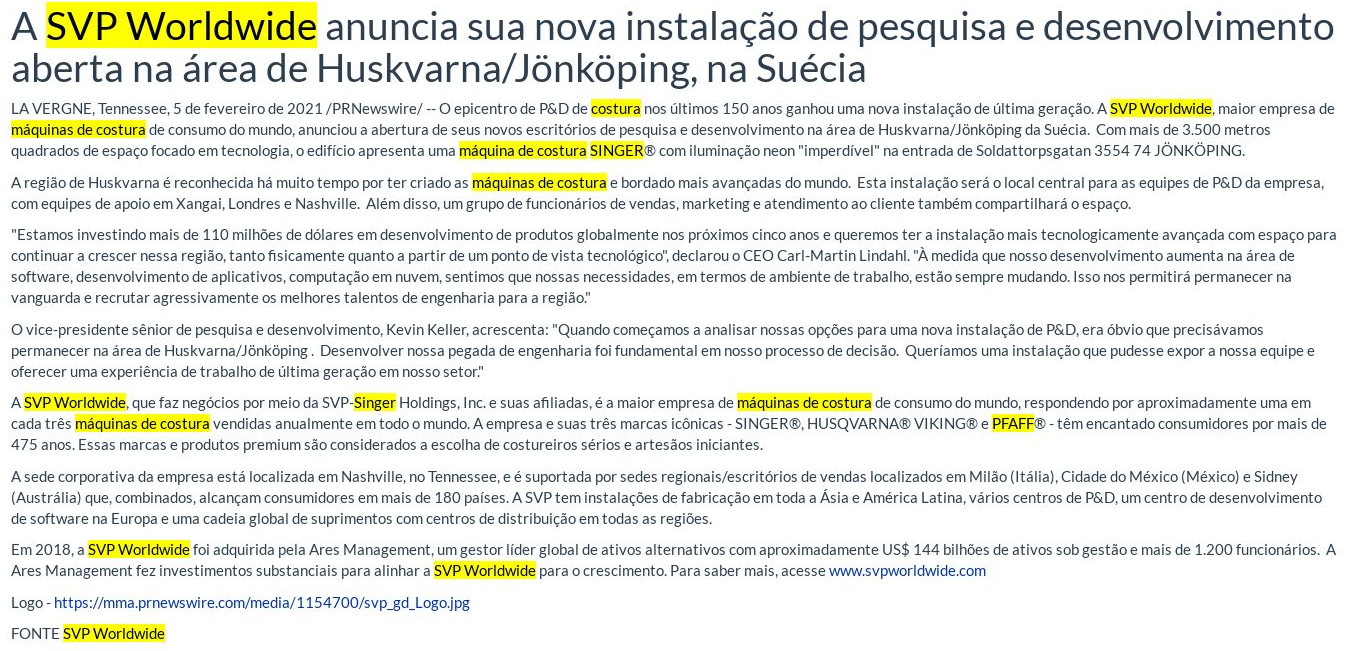 A SVP Worldwide anuncia sua nova instalação de pesquisa e desenvolvimento aberta na área de Huskvarna/Jönköping, na Suécia

LA VERGNE, Tennessee, 5 de fevereiro de 2021 /PRNewswire/ -- O epicentro de P&D de costura nos últimos 150 anos ganhou uma nova instalação de última geração. A SVP Worldwide, maior empresa de máquinas de costura de consumo do mundo, anunciou a abertura de seus novos escritórios de pesquisa e desenvolvimento na área de Huskvarna/Jönköping da Suécia. Com mais de 3.500 metros quadrados de espaço focado em tecnologia, o edifício apresenta uma máquina de costura SINGER® com iluminação neon "imperdível" na entrada de Soldattorpsgatan 3554 74 JÖNKÖPING.

A região de Huskvarna é reconhecida há muito tempo por ter criado as máquinas de costura e bordado mais avançadas do mundo. Esta instalação será o local central para as equipes de P&D da empresa, com equipes de apoio em Xangai, Londres e Nashville. Além disso, um grupo de funcionários de vendas, marketing e atendimento ao cliente também compartilhará o espaço.

"Estamos investindo mais de 110 milhões de dólares em desenvolvimento de produtos globalmente nos próximos cinco anos e queremos ter a instalação mais tecnologicamente avançada com espaço para continuar a crescer nessa região, tanto fisicamente quanto a partir de um ponto de vista tecnológico", declarou o CEO Carl-Martin Lindahl. "À medida que nosso desenvolvimento aumenta na área de software, desenvolvimento de aplicativos, computação em nuvem, sentimos que nossas necessidades, em termos de ambiente de trabalho, estão sempre mudando. Isso nos permitirá permanecer na vanguarda e recrutar agressivamente os melhores talentos de engenharia para a região."

O vice-presidente sênior de pesquisa e desenvolvimento, Kevin Keller, acrescenta: "Quando começamos a analisar nossas opções para uma nova instalação de P&D, era óbvio que precisávamos permanecer na área de Huskvarna/Jönköping . Desenvolver nossa pegada de engenharia foi fundamental em nosso processo de decisão. Queríamos uma instalação que pudesse expor a nossa equipe e oferecer uma experiência de trabalho de última geração em nosso setor."

A SVP Worldwide, que faz negócios por meio da SVP-Singer Holdings, Inc. e suas afiliadas, é a maior empresa de máquinas de costura de consumo do mundo, respondendo por aproximadamente uma em cada três máquinas de costura vendidas anualmente em todo o mundo. A empresa e suas três marcas icônicas - SINGER®, HUSQVARNA® VIKING® e PFAFF® - têm encantado consumidores por mais de 475 anos. Essas marcas e produtos premium são considerados a escolha de costureiros sérios e artesãos iniciantes.

A sede corporativa da empresa está localizada em Nashville, no Tennessee, e é suportada por sedes regionais/escritórios de vendas localizados em Milão (Itália), Cidade do México (México) e Sidney (Austrália) que, combinados, alcançam consumidores em mais de 180 países. A SVP tem instalações de fabricação em toda a Ásia e América Latina, vários centros de P&D, um centro de desenvolvimento de software na Europa e uma cadeia global de suprimentos com centros de distribuição em todas as regiões.

Em 2018, a SVP Worldwide foi adquirida pela Ares Management, um gestor líder global de ativos alternativos com aproximadamente US$ 144 bilhões de ativos sob gestão e mais de 1.200 funcionários. A Ares Management fez investimentos substanciais para alinhar a SVP Worldwide para o crescimento. Para saber mais, acesse www.svpworldwide.com

Logo - https://mma.prnewswire.com/media/1154700/svp_gd_Logo.jpg

FONTE SVP Worldwide